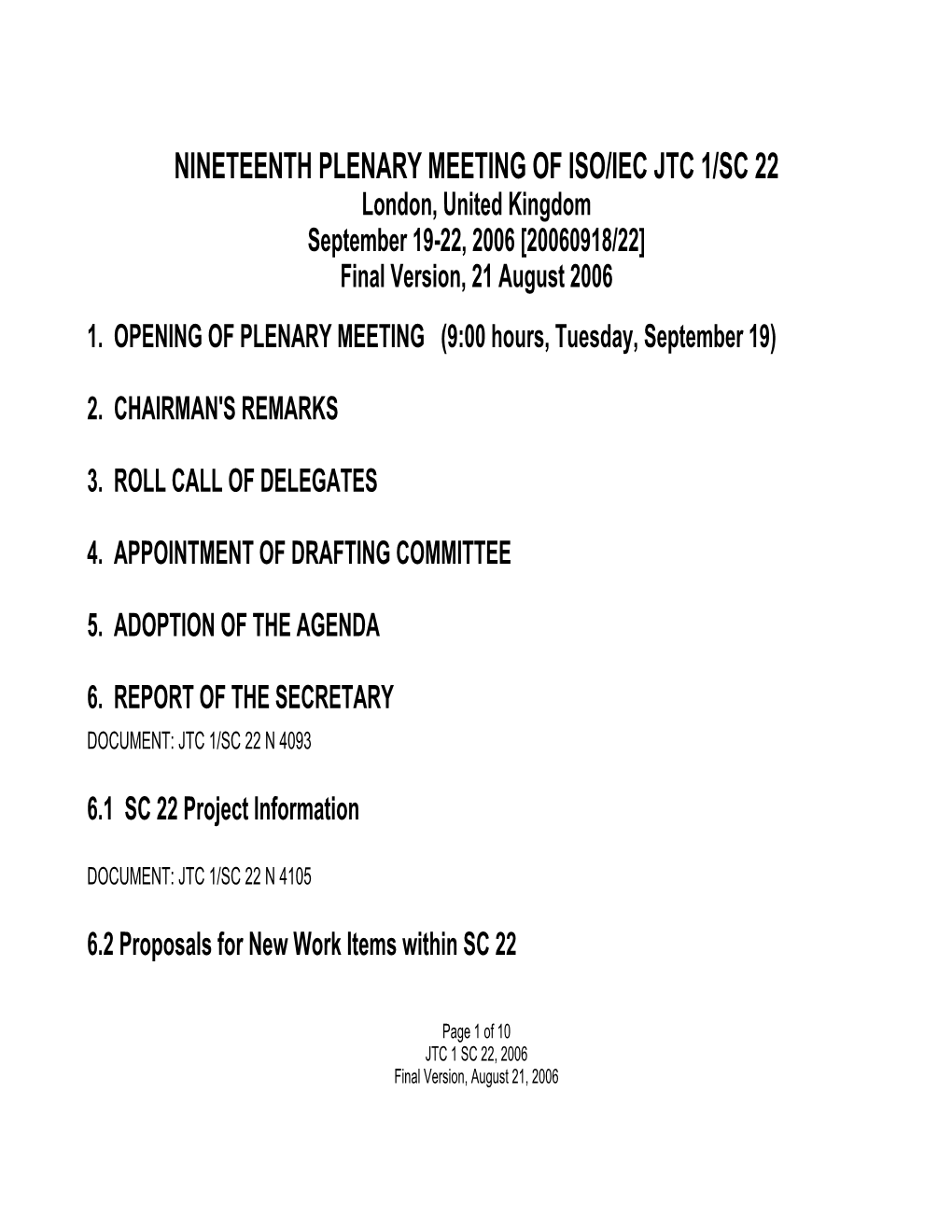 NINETEENTH PLENARY MEETING OF ISO/IEC JTC 1/SC 22
London, United Kingdom
September 19-22, 2006 [20060918/22]
Final Version, 21 August 2006

1. OPENING OF PLENARY MEETING (9:00 hours, Tuesday, September 19)

2. CHAIRMAN'S REMARKS

3. ROLL CALL OF DELEGATES

4. APPOINTMENT OF DRAFTING COMMITTEE

5. ADOPTION OF THE AGENDA

6. REPORT OF THE SECRETARY
DOCUMENT: JTC 1/SC 22 N 4093

6.1 SC 22 Project Information

DOCUMENT: JTC 1/SC 22 N 4105

6.2 Proposals for New Work Items within SC 22

Page 1 of 10
JTC 1 SC 22, 2006
Final Version, August 21, 2006